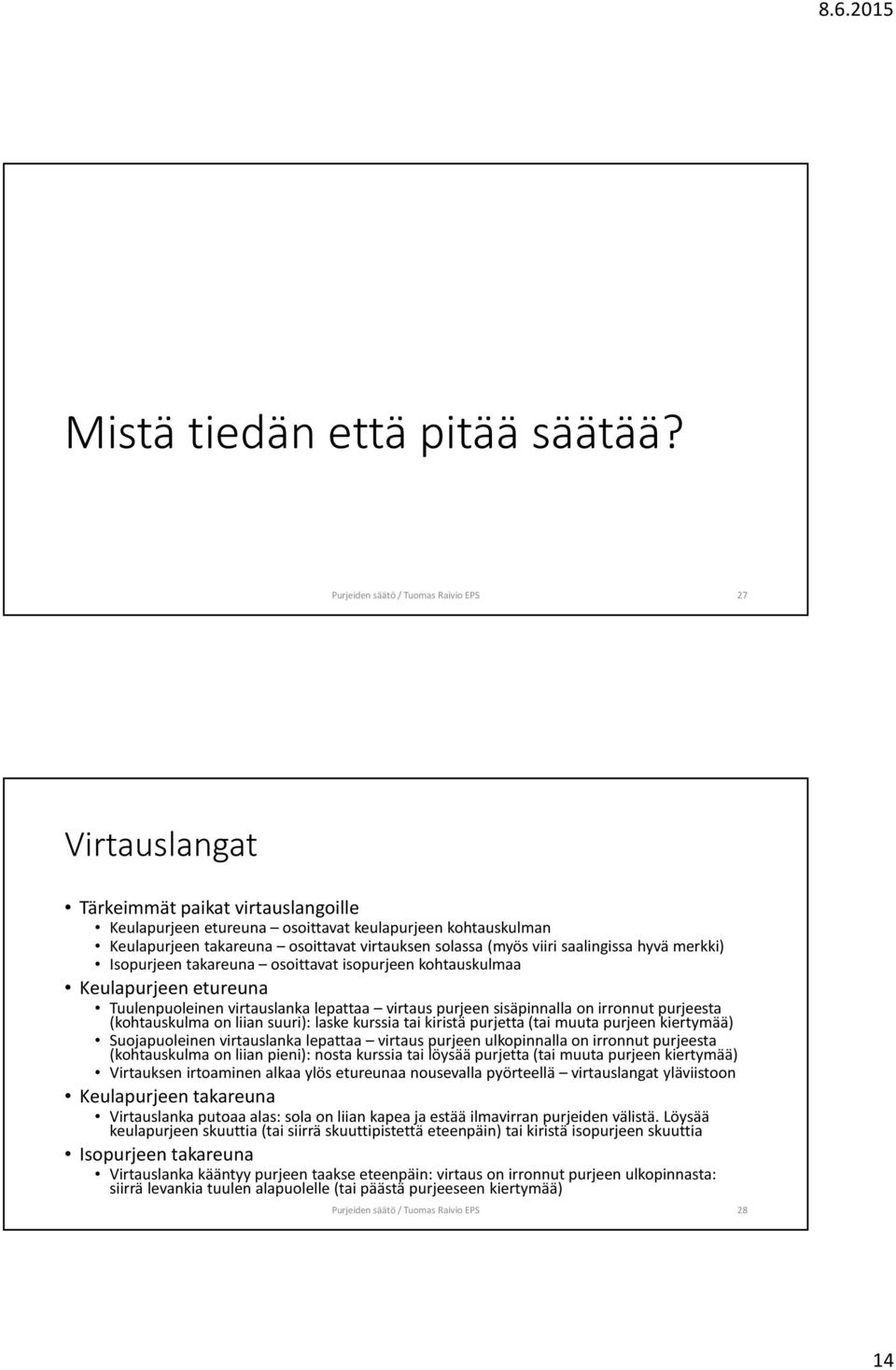 8.6.2015

Mistä tiedän että pitää säätää?

Purjeiden säätö / Tuomas Raivio EPS 27

Virtauslangat

• Tärkeimmät paikat virtauslangoille
• Keulapurjeen etureuna – osoittavat keulapurjeen kohtauskulman
• Keulapurjeen takareuna – osoittavat virtauksen solassa (myös viiri saalingissa hyvä merkki)
• Isopurjeen takareuna – osoittavat isopurjeen kohtauskulmaa
• Keulapurjeen etureuna
• Tuulenpuoleinen virtauslanka lepattaa – virtaus purjeen sisäpinnalla on irronnut purjeesta (kohtauskulma on liian suuri): laske kurssia tai kiristä purjetta (tai muuta purjeen kiertymää)
• Suojapuoleinen virtauslanka lepattaa – virtaus purjeen ulkopinnalla on irronnut purjeesta (kohtauskulma on liian pieni): nosta kurssia tai löysää purjetta (tai muuta purjeen kiertymää)
• Virtauksen irtoaminen alkaa ylös etureunaa nousevalla pyörteellä – virtauslangat yläviistoon
• Keulapurjeen takareuna
• Virtauslanka putoaa alas: sola on liian kapea ja estää ilmavirran purjeiden välistä. Löysää keulapurjeen skuuttia (tai siirrä skuuttipistettä eteenpäin) tai kiristä isopurjeen skuuttia
• Isopurjeen takareuna
• Virtauslanka kääntyy purjeen taakse eteenpäin: virtaus on irronnut purjeen ulkopinnasta: siirrä levankia tuulen alapuolelle (tai päästä purjeeseen kiertymää)

Purjeiden säätö / Tuomas Raivio EPS 28

14